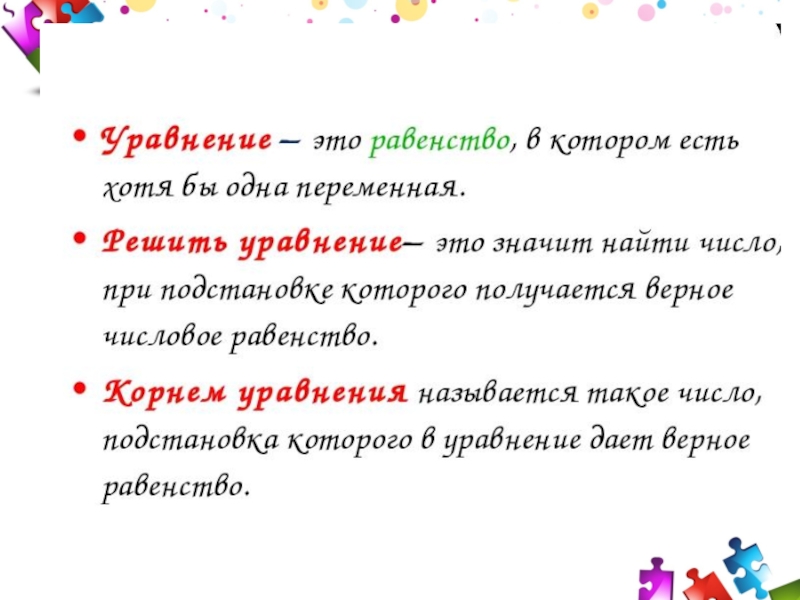 • Уравнение – это равенство, в котором есть хотя бы одна переменная.

• Решить уравнение– это значит найти число, при подстановке которого получается верное числовое равенство.

• Корнем уравнения называется такое число, подстановка которого в уравнение дает верное равенство.